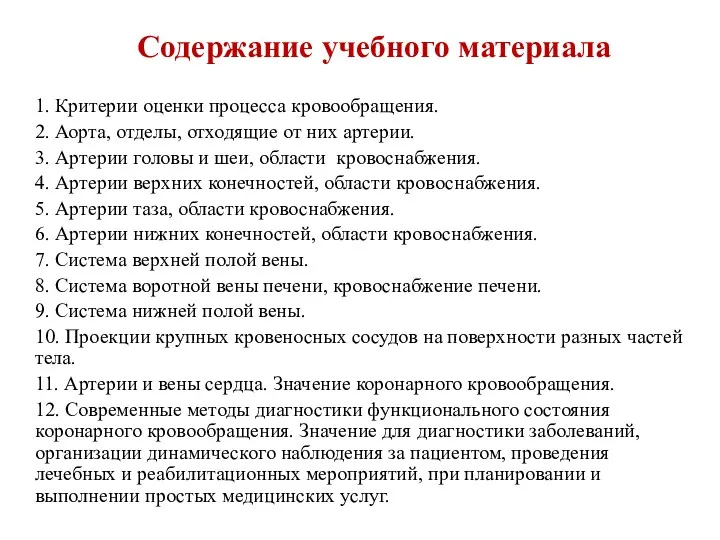 Содержание учебного материала

1. Критерии оценки процесса кровообращения.
2. Аорта, отделы, отходящие от них артерии.
3. Артерии головы и шеи, области кровоснабжения.
4. Артерии верхних конечностей, области кровоснабжения.
5. Артерии таза, области кровоснабжения.
6. Артерии нижних конечностей, области кровоснабжения.
7. Система верхней полой вены.
8. Система воротной вены печени, кровоснабжение печени.
9. Система нижней полой вены.
10. Проекции крупных кровеносных сосудов на поверхности разных частей тела.
11. Артерии и вены сердца. Значение коронарного кровообращения.
12. Современные методы диагностики функционального состояния коронарного кровообращения. Значение для диагностики заболеваний, организации динамического наблюдения за пациентом, проведения лечебных и реабилитационных мероприятий, при планировании и выполнении простых медицинских услуг.